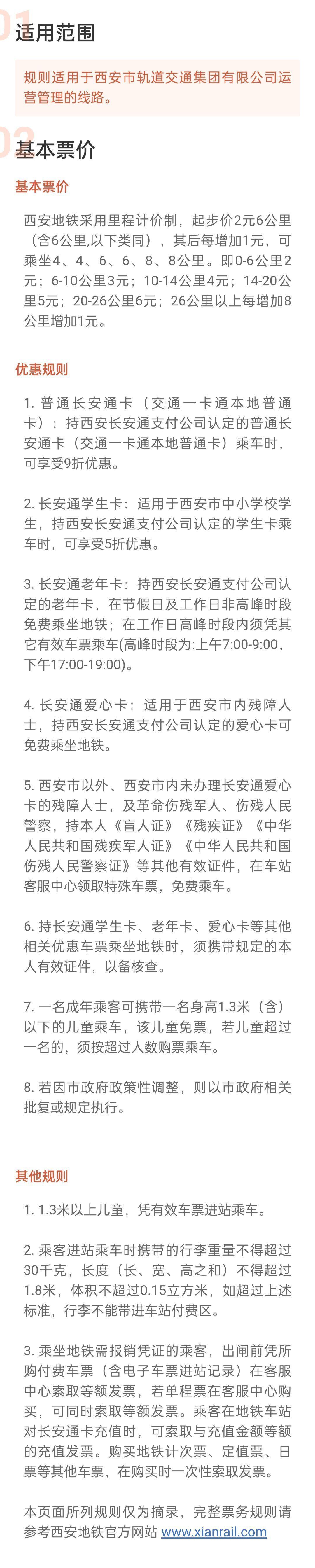 01 适用范围

规则适用于西安市轨道交通集团有限公司运营管理的线路。

02 基本票价

基本票价

西安地铁采用里程计价制，起步价2元6公里（含6公里,以下类同），其后每增加1元，可乘坐4、4、6、6、8、8公里。即0-6公里2元；6-10公里3元；10-14公里4元；14-20公里5元；20-26公里6元；26公里以上每增加8公里增加1元。

优惠规则

1. 普通长安通卡（交通一卡通本地普通卡）：持西安长安通支付公司认定的普通长安通卡（交通一卡通本地普通卡）乘车时，可享受9折优惠。

2. 长安通学生卡：适用于西安市中小学校学生，持西安长安通支付公司认定的学生卡乘车时，可享受5折优惠。

3. 长安通老年卡：持西安长安通支付公司认定的老年卡，在节假日及工作日非高峰时段免费乘坐地铁；在工作日高峰时段内须凭其它有效车票乘车(高峰时段为:上午7:00-9:00，下午17:00-19:00)。

4. 长安通爱心卡：适用于西安市内残障人士，持西安长安通支付公司认定的爱心卡可免费乘坐地铁。

5. 西安市以外、西安市内未办理长安通爱心卡的残障人士，及革命伤残军人、伤残人民警察，持本人《盲人证》《残疾证》《中华人民共和国残疾军人证》《中华人民共和国伤残人民警察证》等其他有效证件，在车站客服中心领取特殊车票，免费乘车。

6. 持长安通学生卡、老年卡、爱心卡等其他相关优惠车票乘坐地铁时，须携带规定的本人有效证件，以备核查。

7. 一名成年乘客可携带一名身高1.3米（含）以下的儿童乘车，该儿童免票，若儿童超过一名的，须按超过人数购票乘车。

8. 若因市政府政策性调整，则以市政府相关批复或规定执行。

其他规则

1. 1.3米以上儿童，凭有效车票进站乘车。

2. 乘客进站乘车时携带的行李重量不得超过30千克，长度（长、宽、高之和）不得超过1.8米，体积不超过0.15立方米，如超过上述标准，行李不能带进车站付费区。

3. 乘坐地铁需报销凭证的乘客，出闸前凭所购付费车票（含电子车票进站记录）在客服中心索取等额发票，若单程票在客服中心购买，可同时索取等额发票。乘客在地铁车站对长安通卡充值时，可索取与充值金额等额的充值发票。购买地铁计次票、定值票、日票等其他车票，在购买时一次性索取发票。

本页面所列规则仅为摘录，完整票务规则请参考西安地铁官方网站 www.xianrail.com